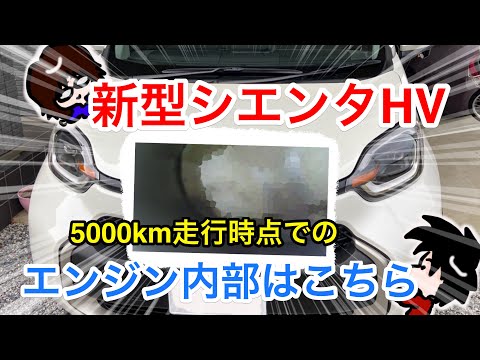 新型シエンタHV

5000km走行時点での

エンジン内部はこちら